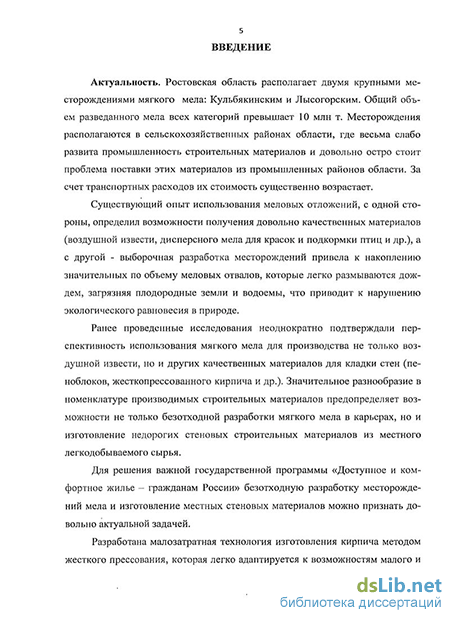 5

ВВЕДЕНИЕ

Актуальность. Ростовская область располагает двумя крупными месторождениями мягкого мела: Кульбякинским и Лысогорским. Общий объем разведанного мела всех категорий превышает 10 млн т. Месторождения располагаются в сельскохозяйственных районах области, где весьма слабо развита промышленность строительных материалов и довольно остро стоит проблема поставки этих материалов из промышленных районов области. За счет транспортных расходов их стоимость существенно возрастает.

Существующий опыт использования меловых отложений, с одной стороны, определил возможности получения довольно качественных материалов (воздушной извести, дисперсного мела для красок и подкормки птиц и др.), а с другой - выборочная разработка месторождений привела к накоплению значительных по объему меловых отвалов, которые легко размываются дождем, загрязняя плодородные земли и водоемы, что приводит к нарушению экологического равновесия в природе.

Ранее проведенные исследования неоднократно подтверждали перспективность использования мягкого мела для производства не только воздушной извести, но и других качественных материалов для кладки стен (пеноблоков, жесткопрессованного кирпича и др.). Значительное разнообразие в номенклатуре производимых строительных материалов предопределяет возможности не только безотходной разработки мягкого мела в карьерах, но и изготовление недорогих стеновых строительных материалов из местного легкодобываемого сырья.

Для решения важной государственной программы «Доступное и комфортное жилье – гражданам России» безотходную разработку месторождений мела и изготовление местных стеновых материалов можно признать довольно актуальной задачей.

Разработана малозатратная технология изготовления кирпича методом жесткого прессования, которая легко адаптируется к возможностям малого и

dsLib.net
библиотека диссертаций